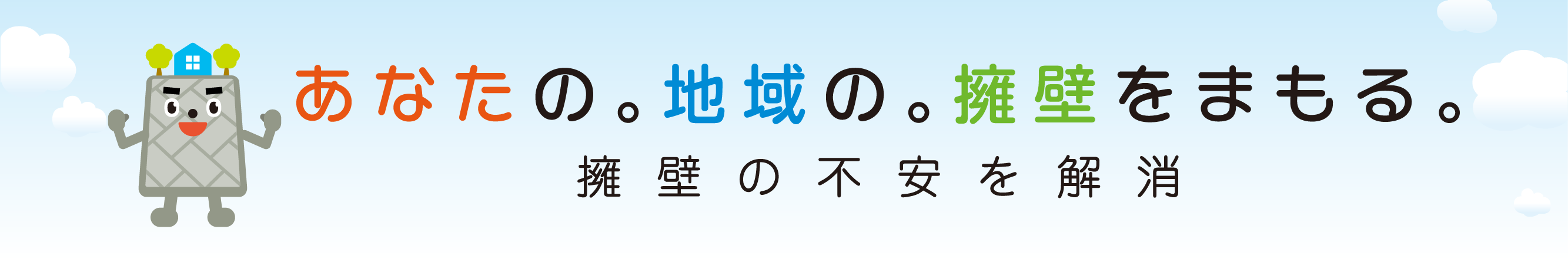 あなたの。地域の。擁壁をまもる。

擁壁の不安を解消